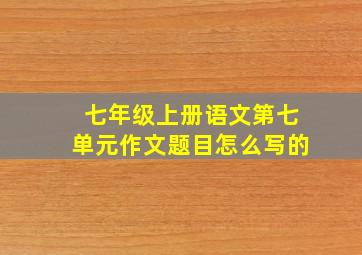 七年级上册语文第七单元作文题目怎么写的